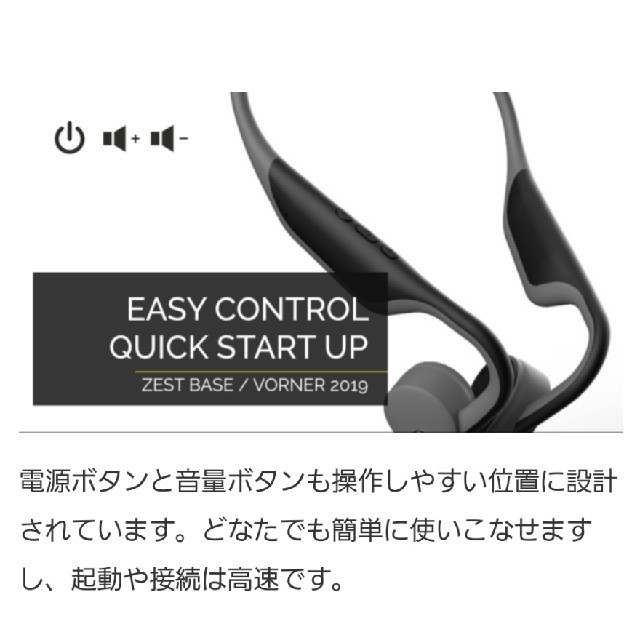 + -

EASY CONTROL
QUICK START UP

ZEST BASE / VORNER 2019

電源ボタンと音量ボタンも操作しやすい位置に設計されています。どなたでも簡単に使いこなせますし、起動や接続は高速です。